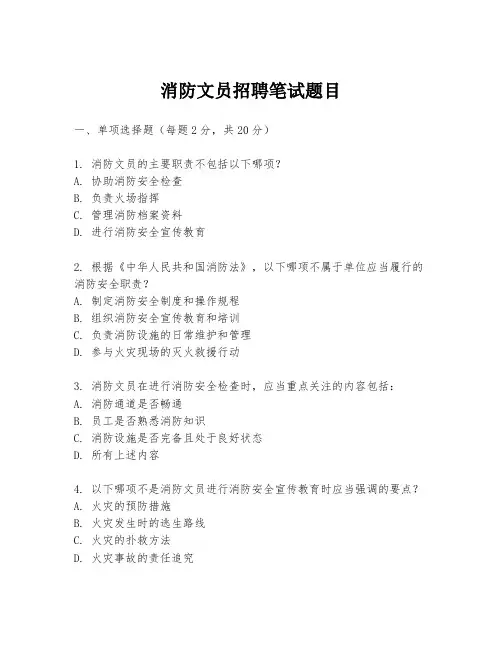 消防文员招聘笔试题目

一、单项选择题（每题2分，共20分）

1. 消防文员的主要职责不包括以下哪项？
A. 协助消防安全检查
B. 负责火场指挥
C. 管理消防档案资料
D. 进行消防安全宣传教育

2. 根据《中华人民共和国消防法》，以下哪项不属于单位应当履行的消防安全职责？
A. 制定消防安全制度和操作规程
B. 组织消防安全宣传教育和培训
C. 负责消防设施的日常维护和管理
D. 参与火灾现场的灭火救援行动

3. 消防文员在进行消防安全检查时，应当重点关注的内容包括：
A. 消防通道是否畅通
B. 员工是否熟悉消防知识
C. 消防设施是否完备且处于良好状态
D. 所有上述内容

4. 以下哪项不是消防文员进行消防安全宣传教育时应当强调的要点？
A. 火灾的预防措施
B. 火灾发生时的逃生路线
C. 火灾的扑救方法
D. 火灾事故的责任追究